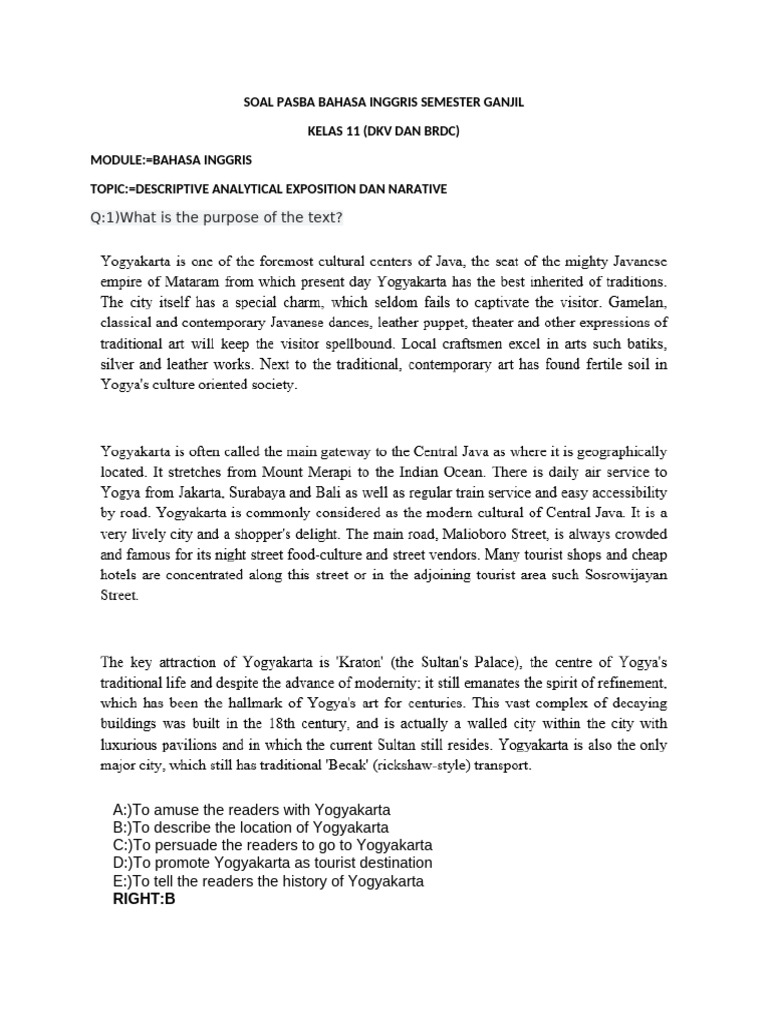 SOAL PASBA BAHASA INGGRIS SEMESTER GANJIL

KELAS 11 (DKV DAN BRDC)

MODULE:=BAHASA INGGRIS

TOPIC:=DESCRIPTIVE ANALYTICAL EXPOSITION DAN NARATIVE

Q:1)What is the purpose of the text?

Yogyakarta is one of the foremost cultural centers of Java, the seat of the mighty Javanese empire of Mataram from which present day Yogyakarta has the best inherited of traditions. The city itself has a special charm, which seldom fails to captivate the visitor. Gamelan, classical and contemporary Javanese dances, leather puppet, theater and other expressions of traditional art will keep the visitor spellbound. Local craftsmen excel in arts such batiks, silver and leather works. Next to the traditional, contemporary art has found fertile soil in Yogya's culture oriented society.

Yogyakarta is often called the main gateway to the Central Java as where it is geographically located. It stretches from Mount Merapi to the Indian Ocean. There is daily air service to Yogya from Jakarta, Surabaya and Bali as well as regular train service and easy accessibility by road. Yogyakarta is commonly considered as the modern cultural of Central Java. It is a very lively city and a shopper's delight. The main road, Malioboro Street, is always crowded and famous for its night street food-culture and street vendors. Many tourist shops and cheap hotels are concentrated along this street or in the adjoining tourist area such Sosrowijayan Street.

The key attraction of Yogyakarta is 'Kraton' (the Sultan's Palace), the centre of Yogya's traditional life and despite the advance of modernity; it still emanates the spirit of refinement, which has been the hallmark of Yogya's art for centuries. This vast complex of decaying buildings was built in the 18th century, and is actually a walled city within the city with luxurious pavilions and in which the current Sultan still resides. Yogyakarta is also the only major city, which still has traditional 'Becak' (rickshaw-style) transport.

A:)To amuse the readers with Yogyakarta
B:)To describe the location of Yogyakarta
C:)To persuade the readers to go to Yogyakarta
D:)To promote Yogyakarta as tourist destination
E:)To tell the readers the history of Yogyakarta
RIGHT:B